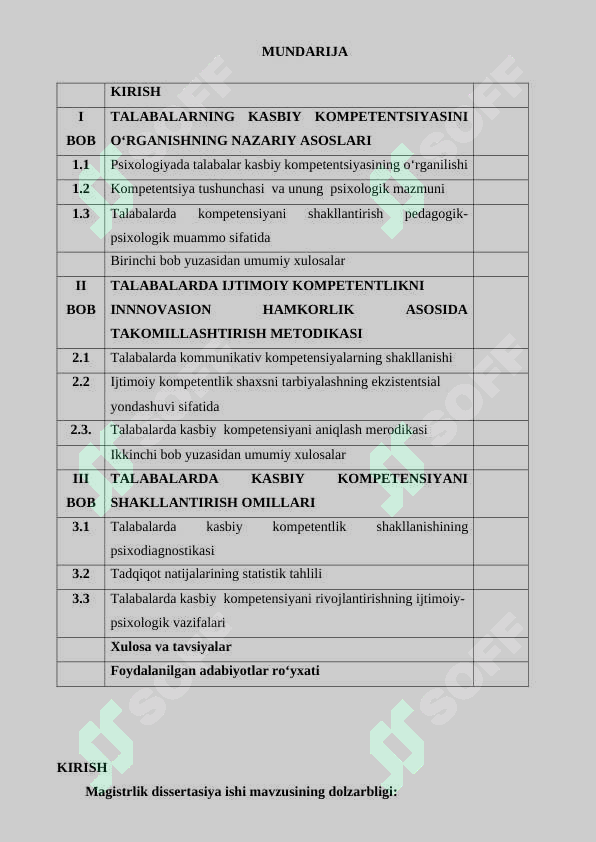 MUNDARIJA

|  | KIRISH |  |
|---|---|---|
| I BOB | TALABALARNING KASBIY KOMPETENTSIYASINI O‘RGANISHNING NAZARIY ASOSLARI |  |
| 1.1 | Psixologiyada talabalar kasbiy kompetentsiyasining o‘rganilishi |  |
| 1.2 | Kompetentsiya tushunchasi va unung psixologik mazmuni |  |
| 1.3 | Talabalarda kompetensiyani shakllantirish pedagogik-psixologik muammo sifatida |  |
|  | Birinchi bob yuzasidan umumiy xulosalar |  |
| II BOB | TALABALARDA IJTIMOIY KOMPETENTLIKNI INNNOVASION HAMKORLIK ASOSIDA TAKOMILLASHTIRISH METODIKASI |  |
| 2.1 | Talabalarda kommunikativ kompetensiyalarning shakllanishi |  |
| 2.2 | Ijtimoiy kompetentlik shaxsni tarbiyalashning ekzistentsial yondashuvi sifatida |  |
| 2.3. | Talabalarda kasbiy kompetensiyani aniqlash merodikasi |  |
|  | Ikkinchi bob yuzasidan umumiy xulosalar |  |
| III BOB | TALABALARDA KASBIY KOMPETENSIYANI SHAKLLANTIRISH OMILLARI |  |
| 3.1 | Talabalarda kasbiy kompetentlik shakllanishining psixodiagnostikasi |  |
| 3.2 | Tadqiqot natijalarining statistik tahlili |  |
| 3.3 | Talabalarda kasbiy kompetensiyani rivojlantirishning ijtimoiy-psixologik vazifalari |  |
|  | Xulosa va tavsiyalar |  |
|  | Foydalanilgan adabiyotlar ro‘yxati |  |

KIRISH

Magistrlik dissertasiya ishi mavzusining dolzarbligi:

SOFF